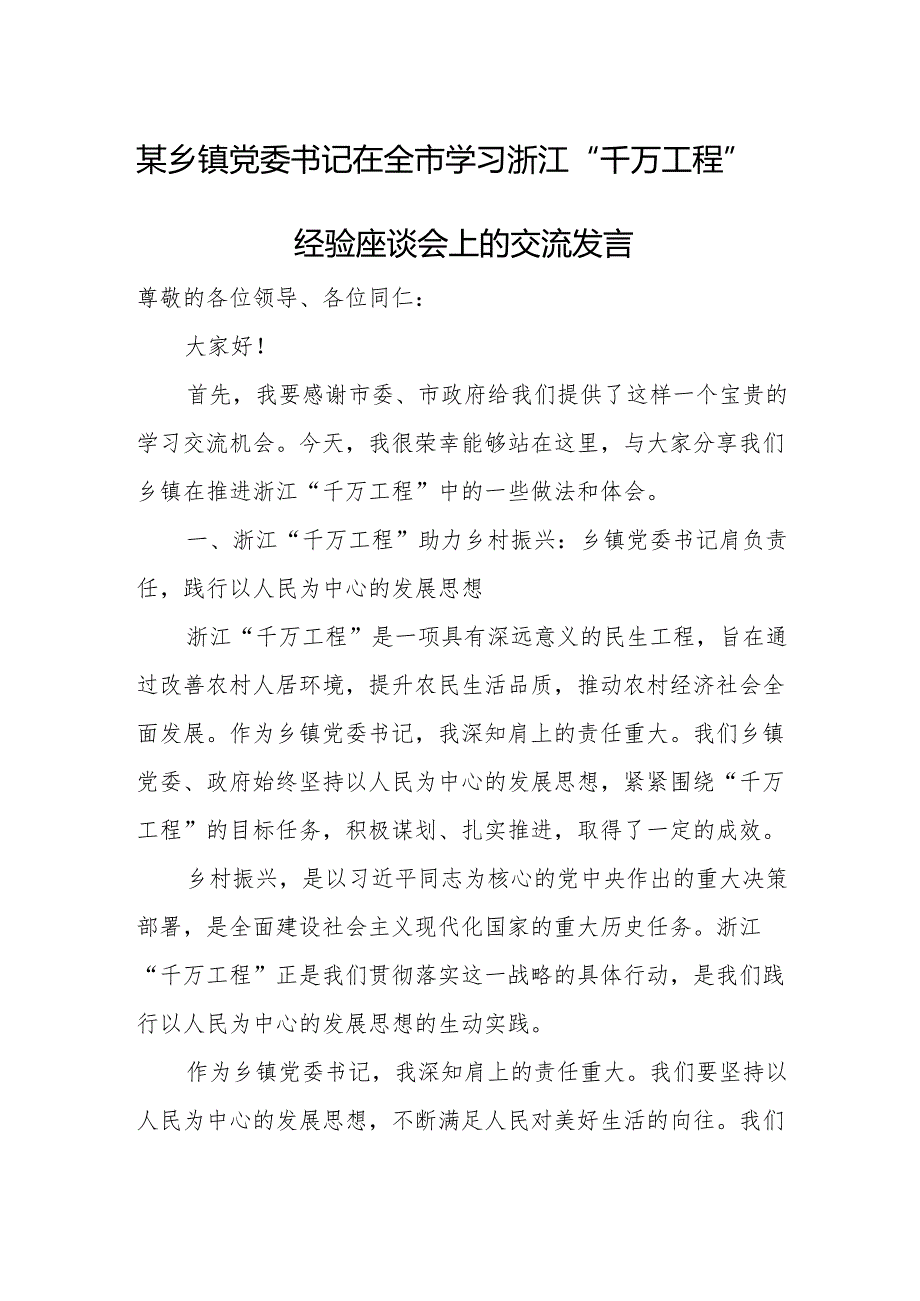 某乡镇党委书记在全市学习浙江“千万工程”经验座谈会上的交流发言

尊敬的各位领导、各位同仁：

大家好！

首先，我要感谢市委、市政府给我们提供了这样一个宝贵的学习交流机会。今天，我很荣幸能够站在这里，与大家分享我们乡镇在推进浙江“千万工程”中的一些做法和体会。

一、浙江“千万工程”助力乡村振兴：乡镇党委书记肩负责任，践行以人民为中心的发展思想

浙江“千万工程”是一项具有深远意义的民生工程，旨在通过改善农村人居环境，提升农民生活品质，推动农村经济社会全面发展。作为乡镇党委书记，我深知肩上的责任重大。我们乡镇党委、政府始终坚持以人民为中心的发展思想，紧紧围绕“千万工程”的目标任务，积极谋划、扎实推进，取得了一定的成效。

乡村振兴，是以习近平同志为核心的党中央作出的重大决策部署，是全面建设社会主义现代化国家的重大历史任务。浙江“千万工程”正是我们贯彻落实这一战略的具体行动，是我们践行以人民为中心的发展思想的生动实践。

作为乡镇党委书记，我深知肩上的责任重大。我们要坚持以人民为中心的发展思想，不断满足人民对美好生活的向往。我们